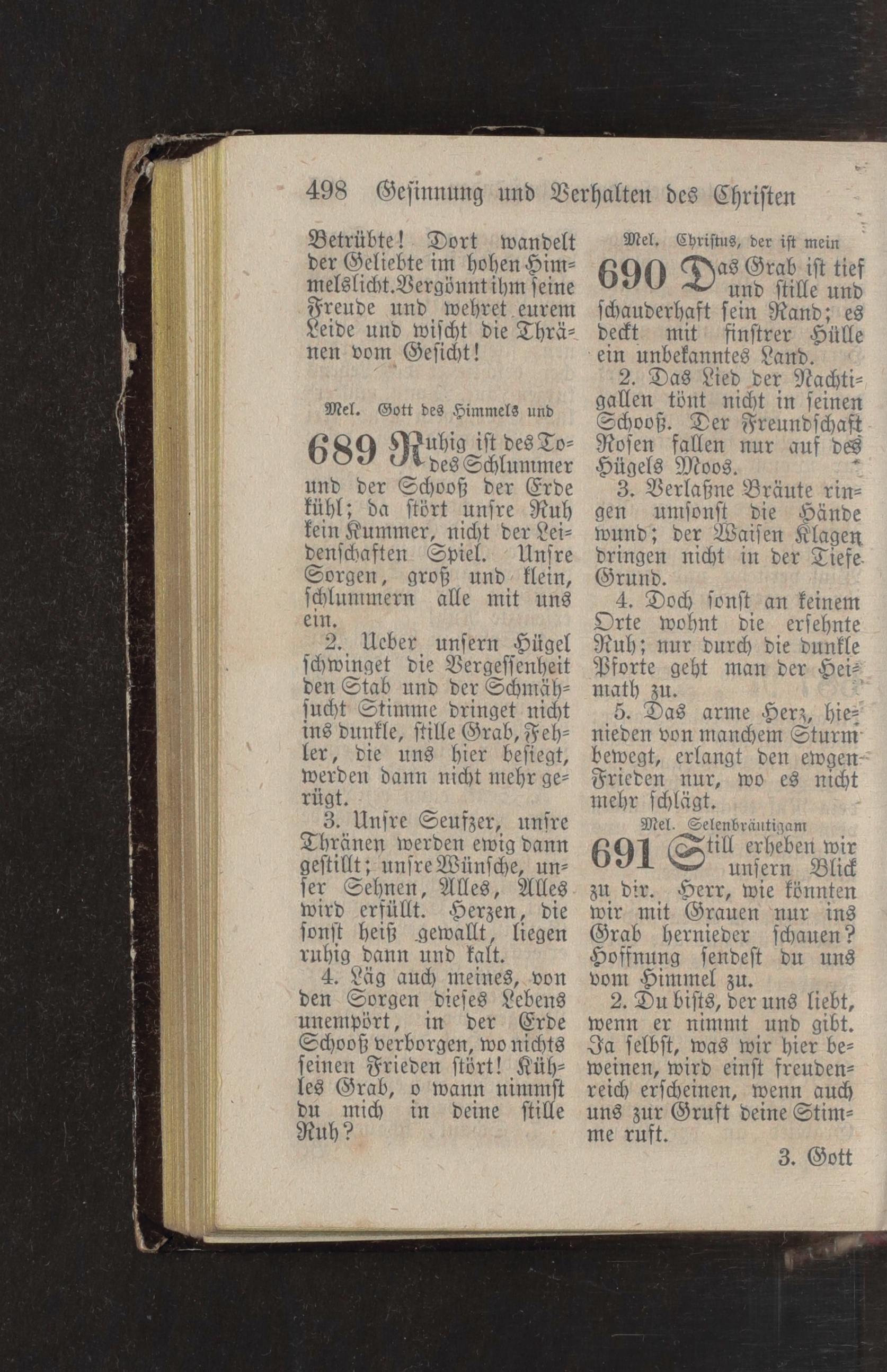 498 Gesinnung und Verhalten des Christen

Betrübte! Dort wandelt der Geliebte im hohen Himmelslicht. Vergönnt ihm seine Freude und wehret eurem Leide und wischt die Thränen vom Gesicht!

Mel. Gott des Himmels und

689 Ruhig ist des Todes Schlummer und der Schooß der Erde kühl; da stört unsre Ruh kein Kummer, nicht der Leidenschaften Spiel. Unsre Sorgen, groß und klein, schlummern alle mit uns ein.

2. Ueber unsern Hügel schwinget die Vergessenheit den Stab und der Schmähsucht Stimme dringet nicht ins dunkle, stille Grab, Fehler, die uns hier besiegt, werden dann nicht mehr gerügt.

3. Unsre Seufzer, unsre Thränen werden ewig dann gestillt; unsre Wünsche, unser Sehnen, Alles, Alles wird erfüllt. Herzen, die sonst heiß gewallt, liegen ruhig dann und kalt.

4. Läg auch meines, von den Sorgen dieses Lebens unempört, in der Erde Schooß verborgen, wo nichts seinen Frieden stört! Kühles Grab, o wann nimmst du mich in deine stille Ruh?

Mel. Christus, der ist mein

690 Das Grab ist tief und stille und schauderhaft sein Rand; es deckt mit finstrer Hülle ein unbekanntes Land.

2. Das Lied der Nachtigallen tönt nicht in seinen Schooß. Der Freundschaft Rosen fallen nur auf des Hügels Moos.

3. Verlaßne Bräute ringen umsonst die Hände wund; der Waisen Klagen dringen nicht in der Tiefe Grund.

4. Doch sonst an keinem Orte wohnt die ersehnte Ruh; nur durch die dunkle Pforte geht man der Heimath zu.

5. Das arme Herz, hienieden von manchem Sturm bewegt, erlangt den ewgen Frieden nur, wo es nicht mehr schlägt.

Mel. Selenbräutigam

691 Still erheben wir unsern Blick zu dir. Herr, wie könnten wir mit Grauen nur ins Grab hernieder schauen? Hoffnung sendest du uns vom Himmel zu.

2. Du bists, der uns liebt, wenn er nimmt und gibt. Ja selbst, was wir hier beweinen, wird einst freudenreich erscheinen, wenn auch uns zur Gruft deine Stimme ruft.

3. Gott